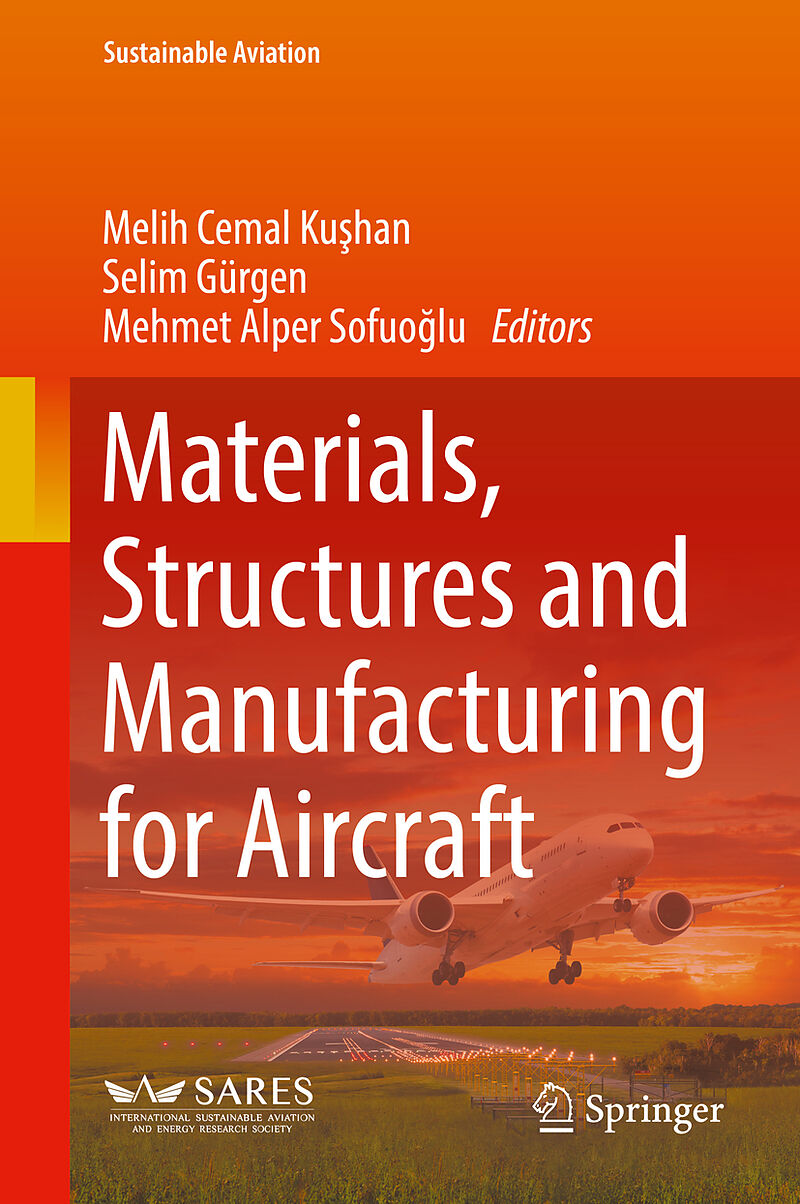 Sustainable Aviation

Melih Cemal Kuşhan
Selim Gürgen
Mehmet Alper Sofuoğlu Editors

Materials, Structures and Manufacturing for Aircraft

SARES
INTERNATIONAL SUSTAINABLE AVIATION AND ENERGY RESEARCH SOCIETY

Springer